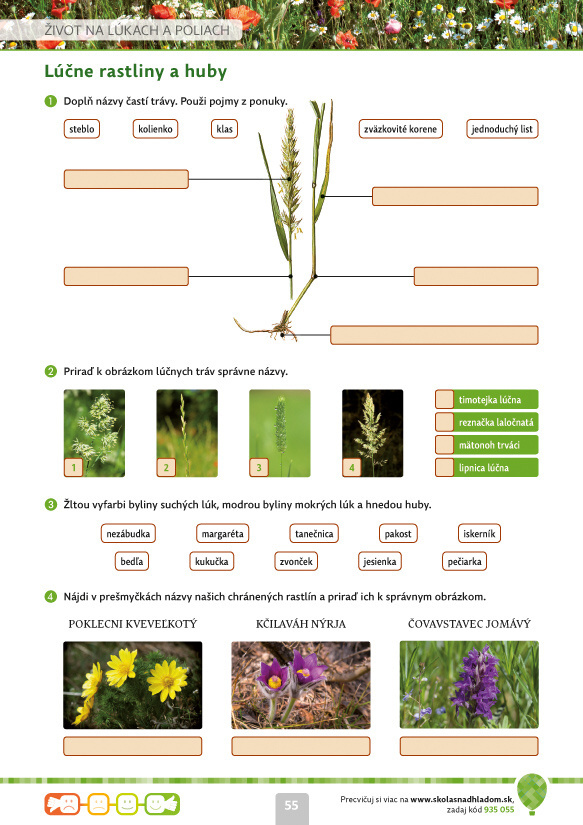 ŽIVOT NA LÚKACH A POLIACH

Lúčne rastliny a huby

1 Doplň názvy častí trávy. Použi pojmy z ponuky.

steblo kolienko klas zväzkovité korene jednoduchý list

2 Priraď k obrázkom lúčnych tráv správne názvy.

1 2 3 4

timotejka lúčna
reznačka laločnatá
mätonoh trváci
lipnica lúčna

3 Žltou vyfarbi byliny suchých lúk, modrou byliny mokrých lúk a hnedou huby.

nezábudka margaréta tanečnica pakost iskerník
bedľa kukučka zvonček jesienka pečiarka

4 Nájdi v prešmyčkách názvy našich chránených rastlín a priraď ich k správnym obrázkom.

POKLECNI KVEVEĽKOTÝ KČILAVÁH NÝRJA ČOVAVSTAVEC JOMÁVÝ

55

Precvičuj si viac na www.skolasnadhladom.sk, zadaj kód 935 055